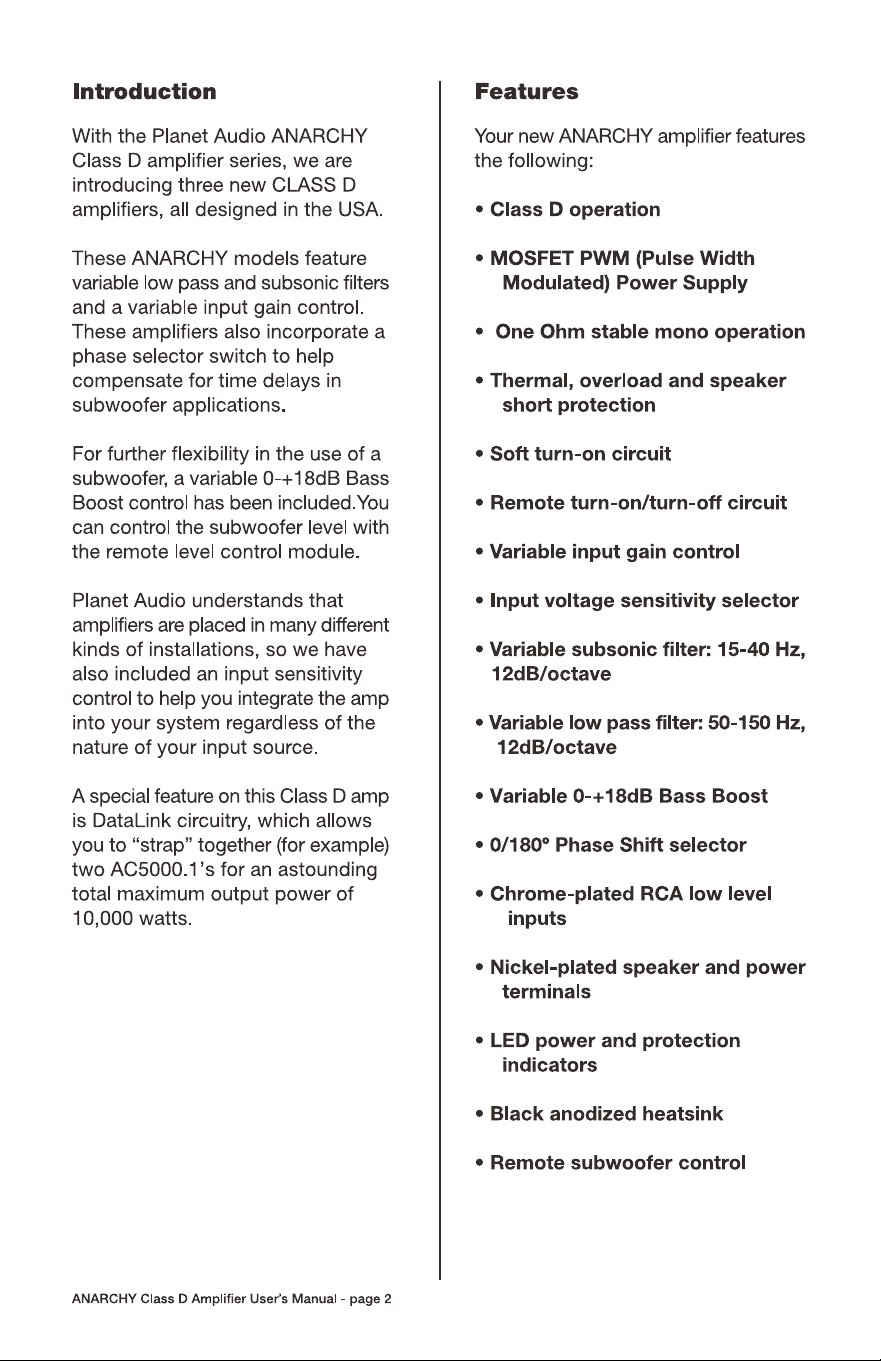 Introduction

With the Planet Audio ANARCHY Class D amplifier series, we are introducing three new CLASS D amplifiers, all designed in the USA.

These ANARCHY models feature variable low pass and subsonic filters and a variable input gain control. These amplifiers also incorporate a phase selector switch to help compensate for time delays in subwoofer applications.

For further flexibility in the use of a subwoofer, a variable 0-+18dB Bass Boost control has been included.You can control the subwoofer level with the remote level control module.

Planet Audio understands that amplifiers are placed in many different kinds of installations, so we have also included an input sensitivity control to help you integrate the amp into your system regardless of the nature of your input source.

A special feature on this Class D amp is DataLink circuitry, which allows you to "strap" together (for example) two AC5000.1's for an astounding total maximum output power of 10,000 watts.

Features

Your new ANARCHY amplifier features the following:

• Class D operation

• MOSFET PWM (Pulse Width Modulated) Power Supply

• One Ohm stable mono operation

• Thermal, overload and speaker short protection

• Soft turn-on circuit

• Remote turn-on/turn-off circuit

• Variable input gain control

• Input voltage sensitivity selector

• Variable subsonic filter: 15-40 Hz, 12dB/octave

• Variable low pass filter: 50-150 Hz, 12dB/octave

• Variable 0-+18dB Bass Boost

• 0/180° Phase Shift selector

• Chrome-plated RCA low level inputs

• Nickel-plated speaker and power terminals

• LED power and protection indicators

• Black anodized heatsink

• Remote subwoofer control

ANARCHY Class D Amplifier User's Manual - page 2